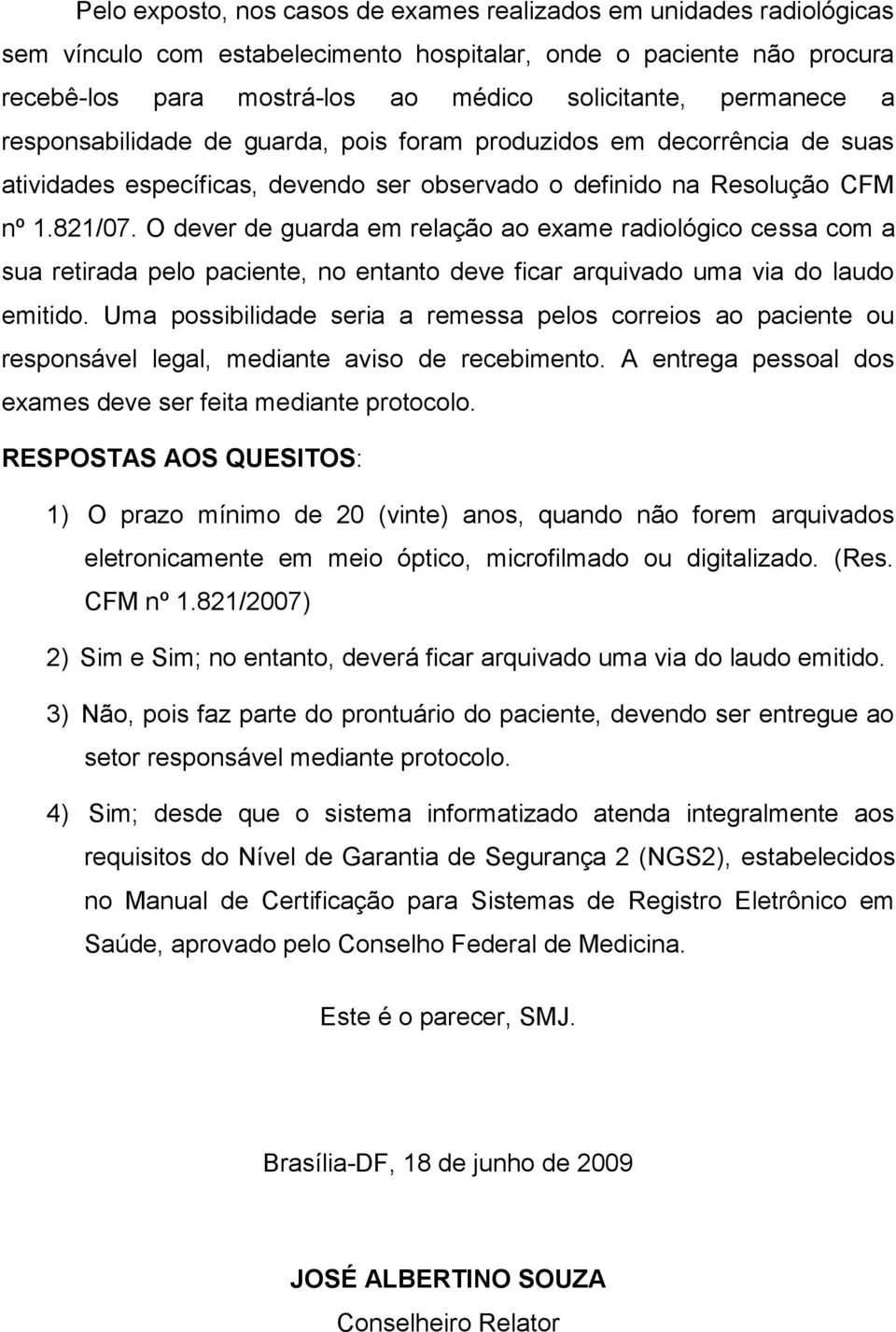 Pelo exposto, nos casos de exames realizados em unidades radiológicas sem vínculo com estabelecimento hospitalar, onde o paciente não procura recebê-los para mostrá-los ao médico solicitante, permanece a responsabilidade de guarda, pois foram produzidos em decorrência de suas atividades específicas, devendo ser observado o definido na Resolução CFM nº 1.821/07. O dever de guarda em relação ao exame radiológico cessa com a sua retirada pelo paciente, no entanto deve ficar arquivado uma via do laudo emitido. Uma possibilidade seria a remessa pelos correios ao paciente ou responsável legal, mediante aviso de recebimento. A entrega pessoal dos exames deve ser feita mediante protocolo.

RESPOSTAS AOS QUESITOS:

1) O prazo mínimo de 20 (vinte) anos, quando não forem arquivados eletronicamente em meio óptico, microfilmado ou digitalizado. (Res. CFM nº 1.821/2007)

2) Sim e Sim; no entanto, deverá ficar arquivado uma via do laudo emitido.

3) Não, pois faz parte do prontuário do paciente, devendo ser entregue ao setor responsável mediante protocolo.

4) Sim; desde que o sistema informatizado atenda integralmente aos requisitos do Nível de Garantia de Segurança 2 (NGS2), estabelecidos no Manual de Certificação para Sistemas de Registro Eletrônico em Saúde, aprovado pelo Conselho Federal de Medicina.

Este é o parecer, SMJ.

Brasília-DF, 18 de junho de 2009

JOSÉ ALBERTINO SOUZA

Conselheiro Relator